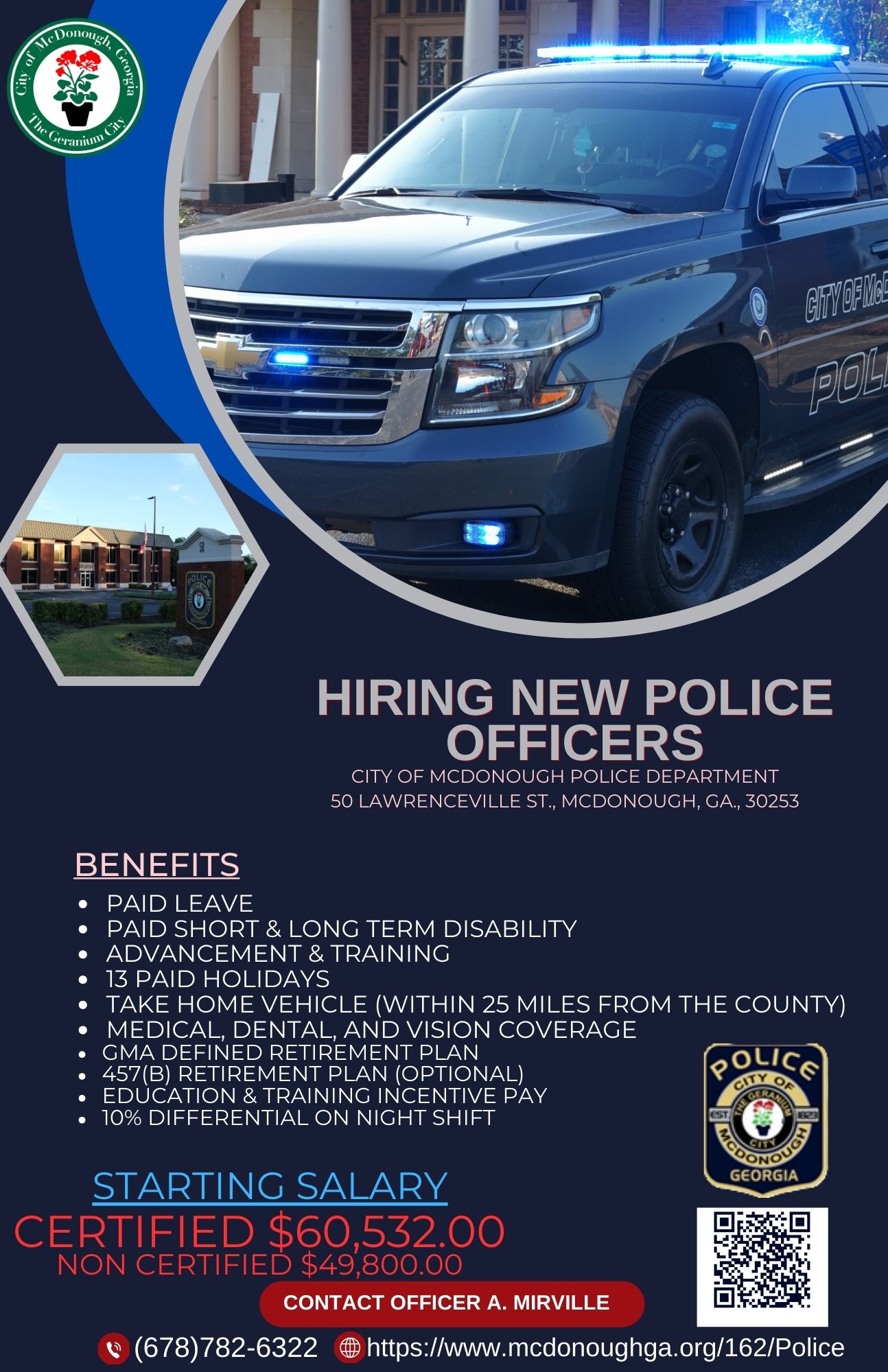 City of McDonough, Georgia
The Geranium City

HIRING NEW POLICE OFFICERS

CITY OF MCDONOUGH POLICE DEPARTMENT
50 LAWRENCEVILLE ST., MCDONOUGH, GA., 30253

BENEFITS

• PAID LEAVE
• PAID SHORT & LONG TERM DISABILITY
• ADVANCEMENT & TRAINING
• 13 PAID HOLIDAYS
• TAKE HOME VEHICLE (WITHIN 25 MILES FROM THE COUNTY)
• MEDICAL, DENTAL, AND VISION COVERAGE
• GMA DEFINED RETIREMENT PLAN
• 457(B) RETIREMENT PLAN (OPTIONAL)
• EDUCATION & TRAINING INCENTIVE PAY
• 10% DIFFERENTIAL ON NIGHT SHIFT

POLICE
CITY OF
THE GERANIUM CITY
MCDONOUGH
GEORGIA

STARTING SALARY
CERTIFIED $60,532.00
NON CERTIFIED $49,800.00

CONTACT OFFICER A. MIRVILLE

(678)782-6322 https://www.mcdonoughga.org/162/Police